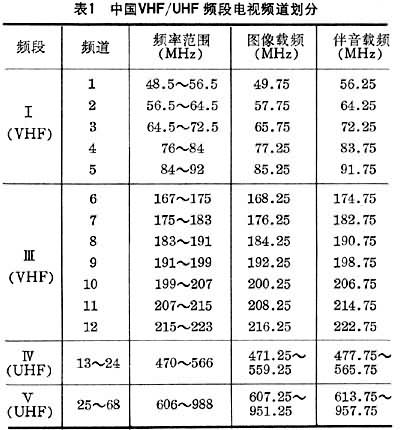 表1 中国VHF/UHF 频段电视频道划分

| 频段 | 频道 | 频率范围 (MHz) | 图像载频 (MHz) | 伴音载频 (MHz) |
|---|---|---|---|---|
| Ⅰ (VHF) | 1 | 48.5～56.5 | 49.75 | 56.25 |
| | 2 | 56.5～64.5 | 57.75 | 64.25 |
| | 3 | 64.5～72.5 | 65.75 | 72.25 |
| | 4 | 76～84 | 77.25 | 83.75 |
| | 5 | 84～92 | 85.25 | 91.75 |
| Ⅲ (VHF) | 6 | 167～175 | 168.25 | 174.75 |
| | 7 | 175～183 | 176.25 | 182.75 |
| | 8 | 183～191 | 184.25 | 190.75 |
| | 9 | 191～199 | 192.25 | 198.75 |
| | 10 | 199～207 | 200.25 | 206.75 |
| | 11 | 207～215 | 208.25 | 214.75 |
| | 12 | 215～223 | 216.25 | 222.75 |
| Ⅳ (UHF) | 13～24 | 470～566 | 471.25～559.25 | 477.75～565.75 |
| Ⅴ (UHF) | 25～68 | 606～988 | 607.25～951.25 | 613.75～957.75 |